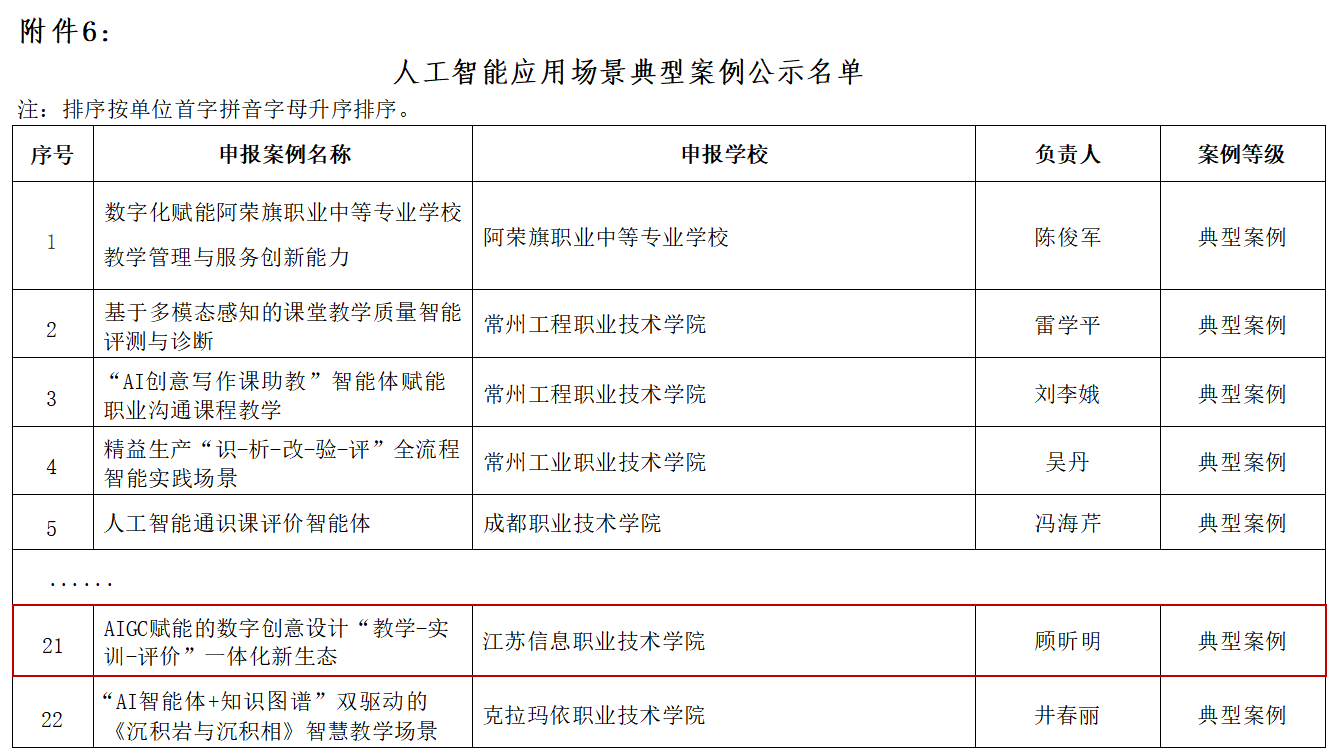 附件6：

人工智能应用场景典型案例公示名单

注：排序按单位首字拼音字母升序排序。

| 序号 | 申报案例名称 | 申报学校 | 负责人 | 案例等级 |
|---|---|---|---|---|
| 1 | 数字化赋能阿荣旗职业中等专业学校教学管理与服务创新能力 | 阿荣旗职业中等专业学校 | 陈俊军 | 典型案例 |
| 2 | 基于多模态感知的课堂教学质量智能评测与诊断 | 常州工程职业技术学院 | 雷学平 | 典型案例 |
| 3 | “AI创意写作课助教”智能体赋能职业沟通课程教学 | 常州工程职业技术学院 | 刘李娥 | 典型案例 |
| 4 | 精益生产“识-析-改-验-评”全流程智能实践场景 | 常州工业职业技术学院 | 吴丹 | 典型案例 |
| 5 | 人工智能通识课评价智能体 | 成都职业技术学院 | 冯海芹 | 典型案例 |
| ...... | | | | |
| 21 | AIGC赋能的数字创意设计“教学-实训-评价”一体化新生态 | 江苏信息职业技术学院 | 顾昕明 | 典型案例 |
| 22 | “AI智能体+知识图谱”双驱动的《沉积岩与沉积相》智慧教学场景 | 克拉玛依职业技术学院 | 井春丽 | 典型案例 |